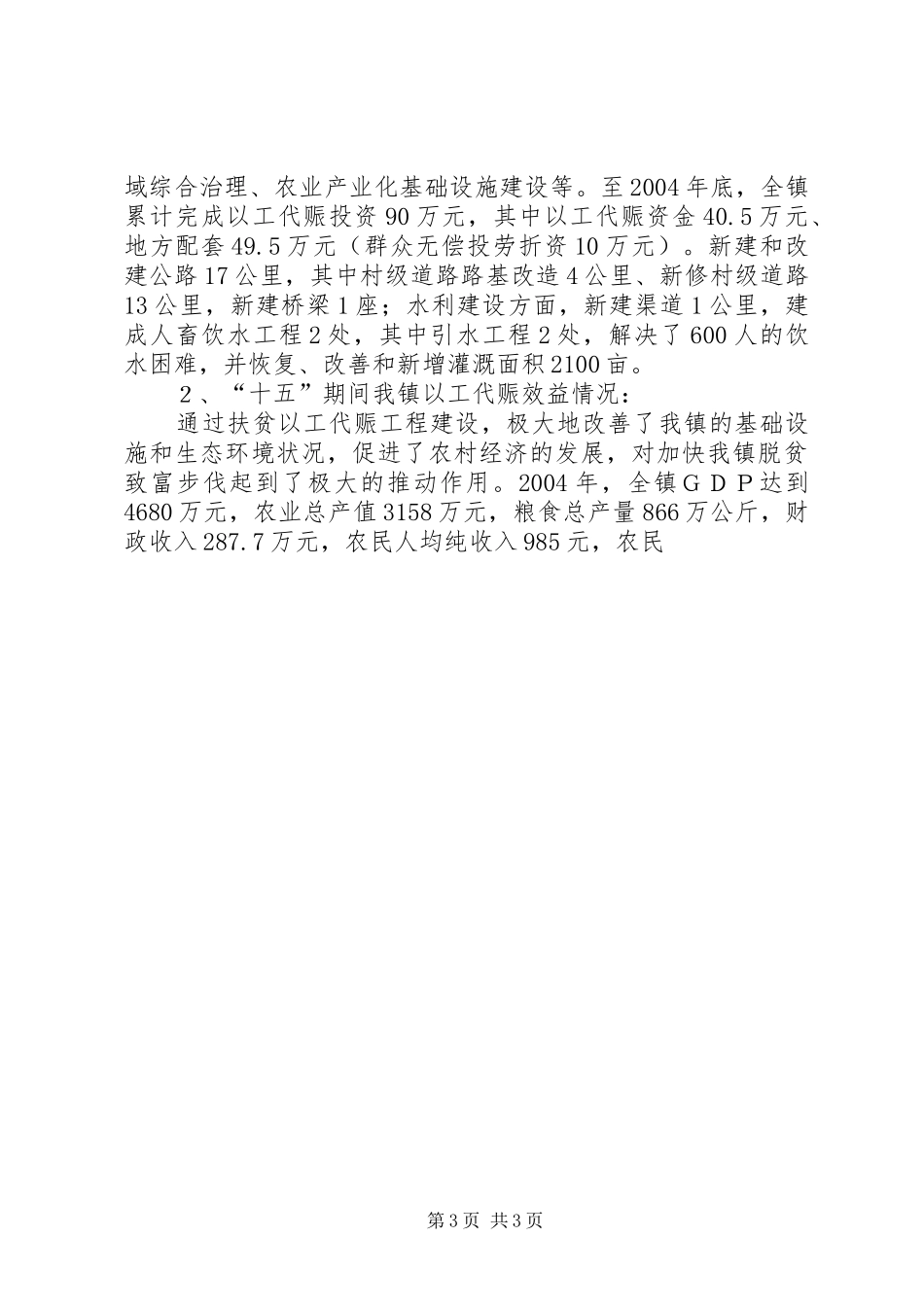 域综合治理、农业产业化基础设施建设等。至2004年底，全镇累计完成以工代赈投资90万元，其中以工代赈资金40.5万元、地方配套49.5万元（群众无偿投劳折资10万元）。新建和改建公路17公里，其中村级道路路基改造4公里、新修村级道路13公里，新建桥梁1座；水利建设方面，新建渠道1公里，建成人畜饮水工程2处，其中引水工程2处，解决了600人的饮水困难，并恢复、改善和新增灌溉面积2100亩。

2、“十五”期间我镇以工代赈效益情况：

通过扶贫以工代赈工程建设，极大地改善了我镇的基础设施和生态环境状况，促进了农村经济的发展，对加快我镇脱贫致富步伐起到了极大的推动作用。2004年，全镇GDP达到4680万元，农业总产值3158万元，粮食总产量866万公斤，财政收入287.7万元，农民人均纯收入985元，农民

第3页 共3页